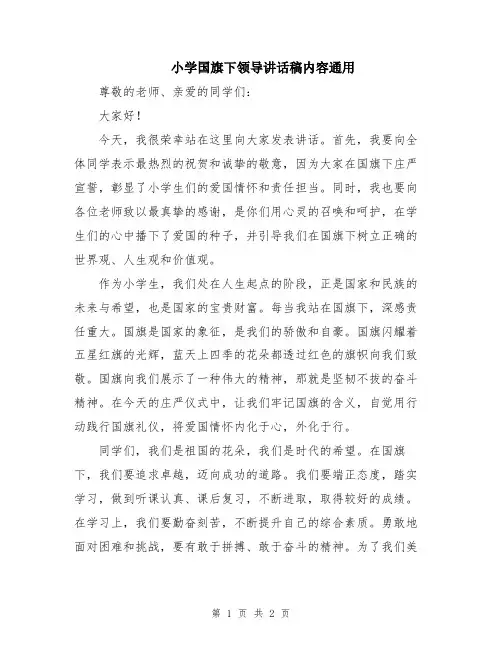 小学国旗下领导讲话稿内容通用

尊敬的老师、亲爱的同学们：

大家好！

今天，我很荣幸站在这里向大家发表讲话。首先，我要向全体同学表示最热烈的祝贺和诚挚的敬意，因为大家在国旗下庄严宣誓，彰显了小学生们的爱国情怀和责任担当。同时，我也要向各位老师致以最真挚的感谢，是你们用心灵的召唤和呵护，在学生们的心中播下了爱国的种子，并引导我们在国旗下树立正确的世界观、人生观和价值观。

作为小学生，我们处在人生起点的阶段，正是国家和民族的未来与希望，也是国家的宝贵财富。每当我站在国旗下，深感责任重大。国旗是国家的象征，是我们的骄傲和自豪。国旗闪耀着五星红旗的光辉，蓝天上四季的花朵都透过红色的旗帜向我们致敬。国旗向我们展示了一种伟大的精神，那就是坚韧不拔的奋斗精神。在今天的庄严仪式中，让我们牢记国旗的含义，自觉用行动践行国旗礼仪，将爱国情怀内化于心，外化于行。

同学们，我们是祖国的花朵，我们是时代的希望。在国旗下，我们要追求卓越，迈向成功的道路。我们要端正态度，踏实学习，做到听课认真、课后复习，不断进取，取得较好的成绩。在学习上，我们要勤奋刻苦，不断提升自己的综合素质。勇敢地面对困难和挑战，要有敢于拼搏、敢于奋斗的精神。为了我们美

第 1 页 共 2 页